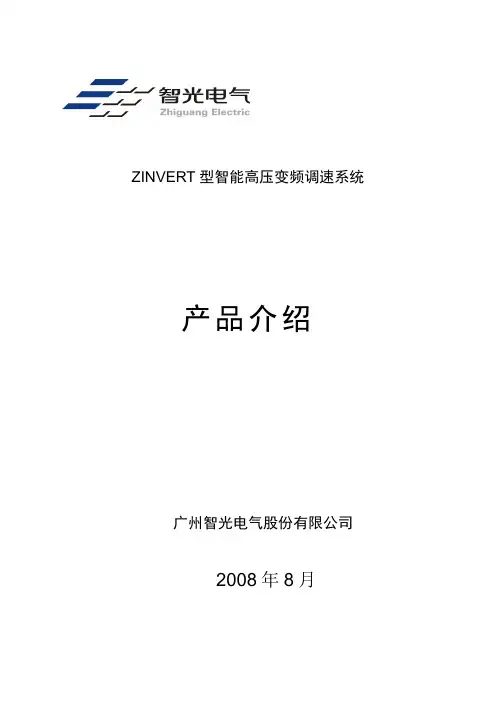 智光电气
Zhiguang Electric

ZINVERT 型智能高压变频调速系统

产品介绍

广州智光电气股份有限公司

2008 年 8 月